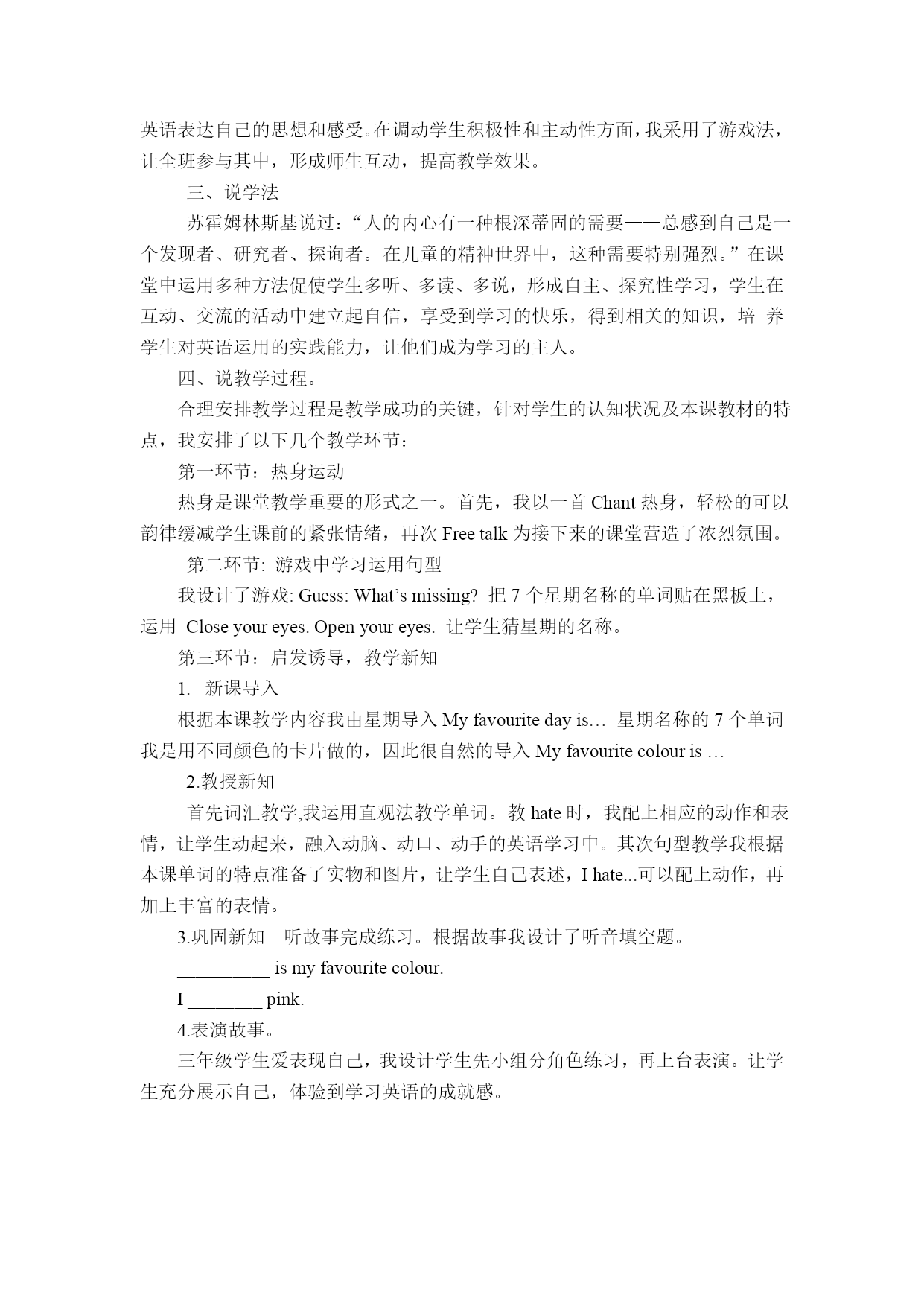 英语表达自己的思想和感受。在调动学生积极性和主动性方面，我采用了游戏法，让全班参与其中，形成师生互动，提高教学效果。

三、说学法

苏霍姆林斯基说过：“人的内心有一种根深蒂固的需要——总感到自己是一个发现者、研究者、探询者。在儿童的精神世界中，这种需要特别强烈。”在课堂中运用多种方法促使学生多听、多读、多说，形成自主、探究性学习，学生在互动、交流的活动中建立起自信，享受到学习的快乐，得到相关的知识，培 养学生对英语运用的实践能力，让他们成为学习的主人。

四、说教学过程。

合理安排教学过程是教学成功的关键，针对学生的认知状况及本课教材的特点，我安排了以下几个教学环节：

第一环节：热身运动

热身是课堂教学重要的形式之一。首先，我以一首 Chant 热身，轻松的可以韵律缓减学生课前的紧张情绪，再次 Free talk 为接下来的课堂营造了浓烈氛围。

第二环节: 游戏中学习运用句型

我设计了游戏: Guess: What’s missing? 把 7 个星期名称的单词贴在黑板上，运用 Close your eyes. Open your eyes. 让学生猜星期的名称。

第三环节：启发诱导，教学新知

1. 新课导入

根据本课教学内容我由星期导入 My favourite day is… 星期名称的 7 个单词我是用不同颜色的卡片做的，因此很自然的导入 My favourite colour is …

2.教授新知

首先词汇教学,我运用直观法教学单词。教 hate 时，我配上相应的动作和表情，让学生动起来，融入动脑、动口、动手的英语学习中。其次句型教学我根据本课单词的特点准备了实物和图片，让学生自己表述，I hate...可以配上动作，再加上丰富的表情。

3.巩固新知 听故事完成练习。根据故事我设计了听音填空题。

__________ is my favourite colour.

I ________ pink.

4.表演故事。

三年级学生爱表现自己，我设计学生先小组分角色练习，再上台表演。让学生充分展示自己，体验到学习英语的成就感。